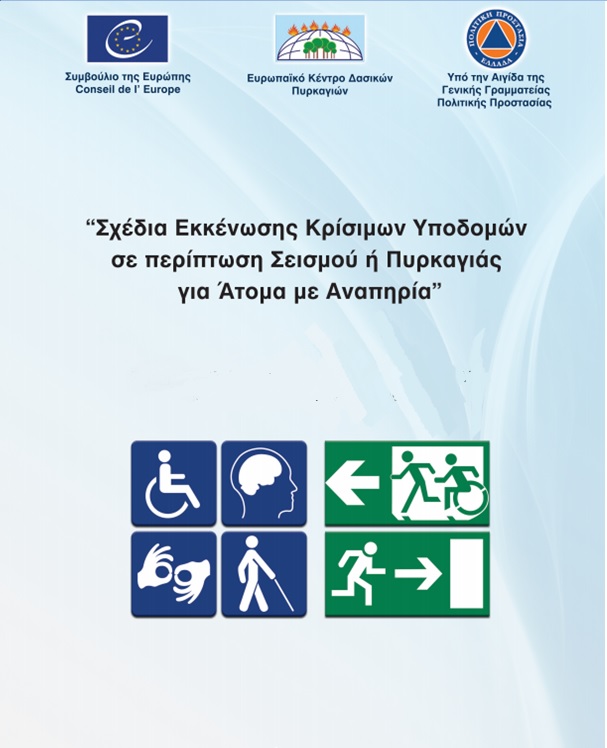 Συμβούλιο της Ευρώπης
Conseil de l' Europe

Ευρωπαϊκό Κέντρο Δασικών Πυρκαγιών

ΠΟΛΙΤΙΚΗ ΠΡΟΣΤΑΣΙΑ
ΕΛΛΑΔΑ

Υπό την Αιγίδα της Γενικής Γραμματείας Πολιτικής Προστασίας

“Σχέδια Εκκένωσης Κρίσιμων Υποδομών σε περίπτωση Σεισμού ή Πυρκαγιάς για Άτομα με Αναπηρία”